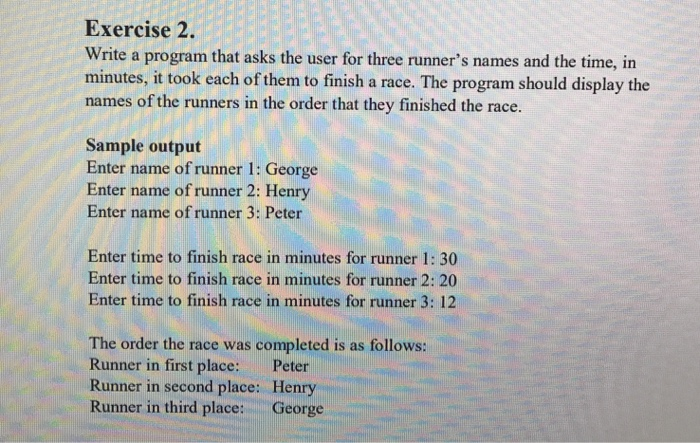 Exercise 2.
Write a program that asks the user for three runner's names and the time, in minutes, it took each of them to finish a race. The program should display the names of the runners in the order that they finished the race.

Sample output
Enter name of runner 1: George
Enter name of runner 2: Henry
Enter name of runner 3: Peter

Enter time to finish race in minutes for runner 1: 30
Enter time to finish race in minutes for runner 2: 20
Enter time to finish race in minutes for runner 3: 12

The order the race was completed is as follows:
Runner in first place: Peter
Runner in second place: Henry
Runner in third place: George